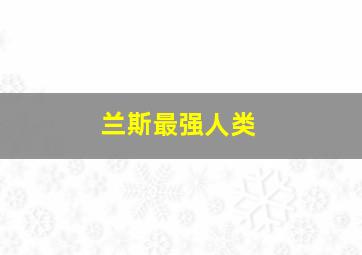 兰斯最强人类